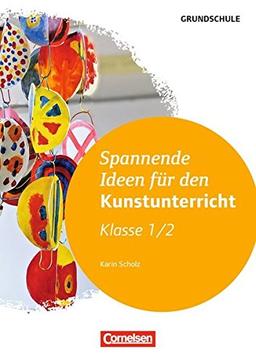 GRUNDSCHULE

Spannende Ideen für den Kunstunterricht

Klasse 1/2

Karin Scholz

Cornelsen